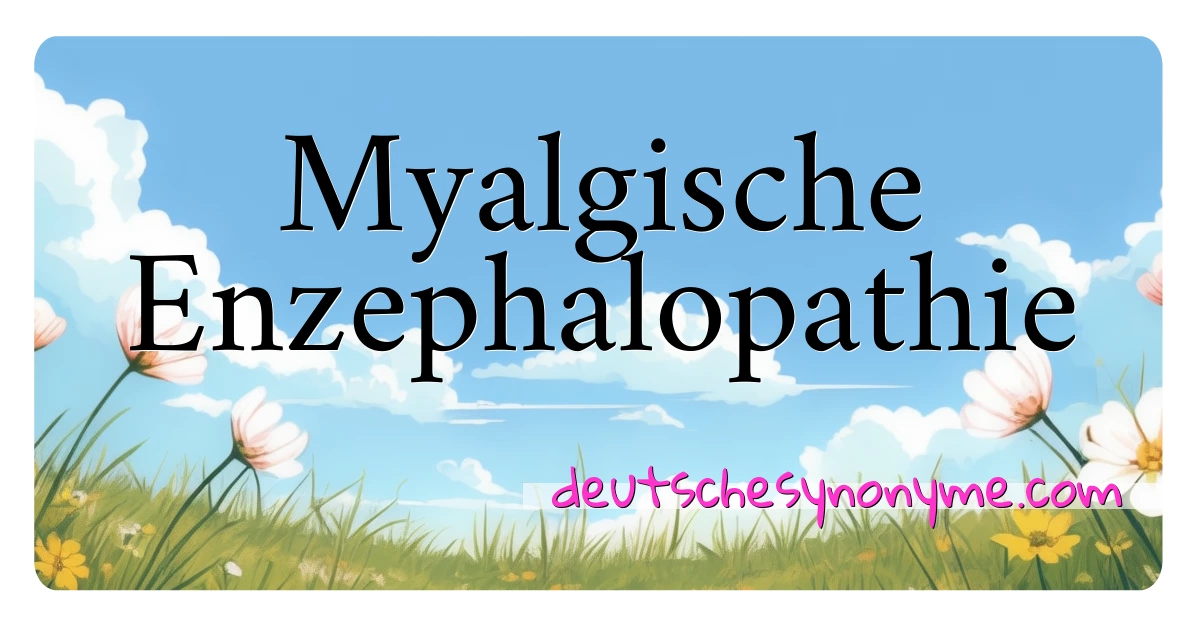 Myalgische Enzephalopathie

deutschesynonyme.com